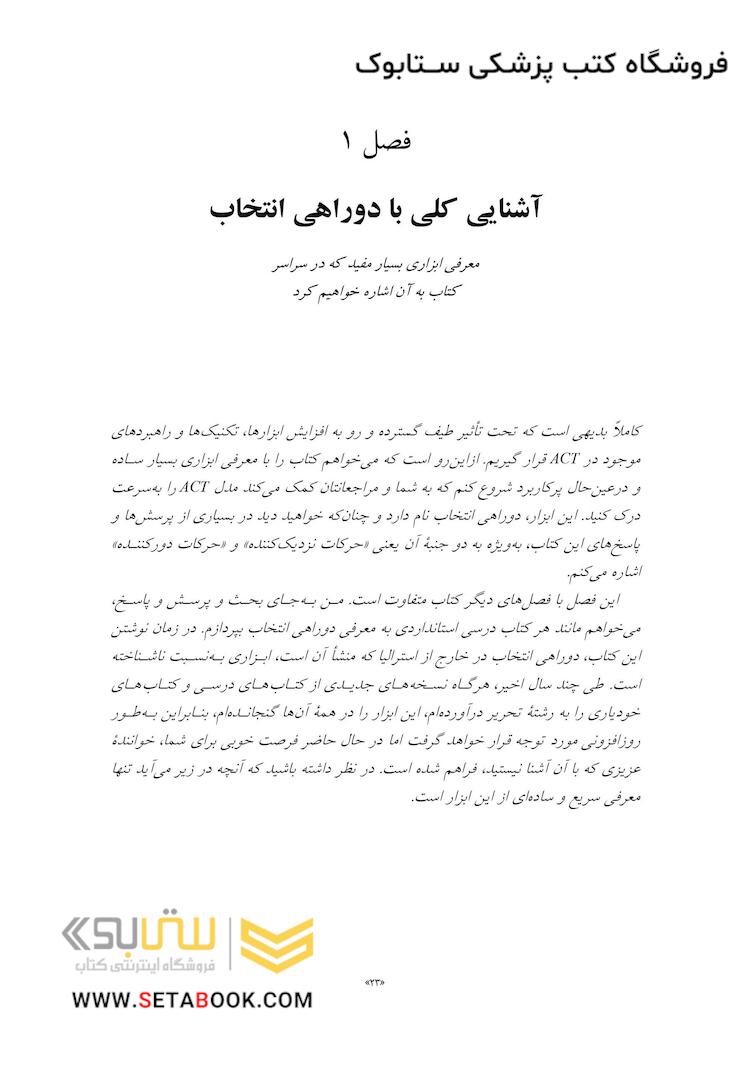 فروشگاه کتب پزشکی ستابوک

فصل ۱

آشنایی کلی با دوراهی انتخاب

معرفی ابزاری بسیار مفید که در سراسر کتاب به آن اشاره خواهیم کرد

کاملاً بدیهی است که تحت تأثیر طیف گسترده و رو به افزایش ابزارها، تکنیک‌ها و راهبردهای موجود در ACT قرار گیریم. ازاین‌رو است که می‌خواهم کتاب را با معرفی ابزاری بسیار ساده و درعین‌حال پرکاربرد شروع کنم که به شما و مراجعانتان کمک می‌کند مدل ACT را به‌سرعت درک کنید. این ابزار، دوراهی انتخاب نام دارد و چنان‌که خواهید دید در بسیاری از پرسش‌ها و پاسخ‌های این کتاب، به‌ویژه به دو جنبهٔ آن یعنی «حرکات نزدیک‌کننده» و «حرکات دورکننده» اشاره می‌کنم.

این فصل با فصل‌های دیگر کتاب متفاوت است. من به‌جای بحث و پرسش و پاسخ، می‌خواهم مانند هر کتاب درسی استانداردی به معرفی دوراهی انتخاب بپردازم. در زمان نوشتن این کتاب، دوراهی انتخاب در خارج از استرالیا که منشأ آن است، ابزاری به‌نسبت ناشناخته است. طی چند سال اخیر، هرگاه نسخه‌های جدیدی از کتاب‌های درسی و کتاب‌های خودیاری را به رشتهٔ تحریر درآورده‌ام، این ابزار را در همهٔ آن‌ها گنجانده‌ام، بنابراین به‌طور روزافزونی مورد توجه قرار خواهد گرفت اما در حال حاضر فرصت خوبی برای شما، خوانندهٔ عزیزی که با آن آشنا نیستید، فراهم شده است. در نظر داشته باشید که آنچه در زیر می‌آید تنها معرفی سریع و ساده‌ای از این ابزار است.

ستابوک
فروشگاه اینترنتی کتاب
WWW.SETABOOK.COM

«۲۳»